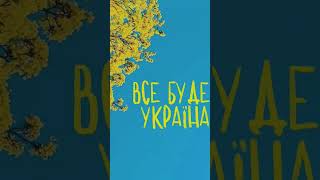 ВСЕ БУДЕ УКРАЇНА